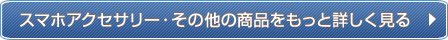 スマホアクセサリー･その他の商品をもっと詳しく見る